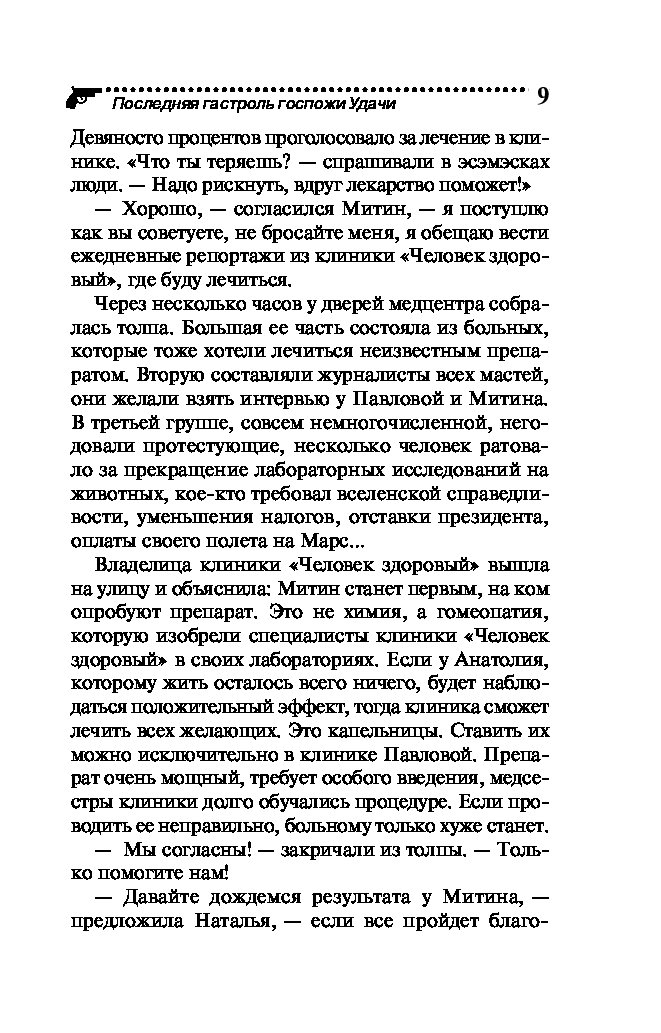 Последняя гастроль госпожи Удачи 9

Девяносто процентов проголосовало за лечение в клинике. «Что ты теряешь? — спрашивали в эсэмэсках люди. — Надо рискнуть, вдруг лекарство поможет!»

— Хорошо, — согласился Митин, — я поступлю как вы советуете, не бросайте меня, я обещаю вести ежедневные репортажи из клиники «Человек здоровый», где буду лечиться.

Через несколько часов у дверей медцентра собралась толпа. Большая ее часть состояла из больных, которые тоже хотели лечиться неизвестным препаратом. Вторую составляли журналисты всех мастей, они желали взять интервью у Павловой и Митина. В третьей группе, совсем немногочисленной, негодовали протестующие, несколько человек ратовало за прекращение лабораторных исследований на животных, кое-кто требовал вселенской справедливости, уменьшения налогов, отставки президента, оплаты своего полета на Марс...

Владелица клиники «Человек здоровый» вышла на улицу и объяснила: Митин станет первым, на ком опробуют препарат. Это не химия, а гомеопатия, которую изобрели специалисты клиники «Человек здоровый» в своих лабораториях. Если у Анатолия, которому жить осталось всего ничего, будет наблюдаться положительный эффект, тогда клиника сможет лечить всех желающих. Это капельницы. Ставить их можно исключительно в клинике Павловой. Препарат очень мощный, требует особого введения, медсестры клиники долго обучались процедуре. Если проводить ее неправильно, больному только хуже станет.

— Мы согласны! — закричали из толпы. — Только помогите нам!

— Давайте дождемся результата у Митина, — предложила Наталья, — если все пройдет благо-